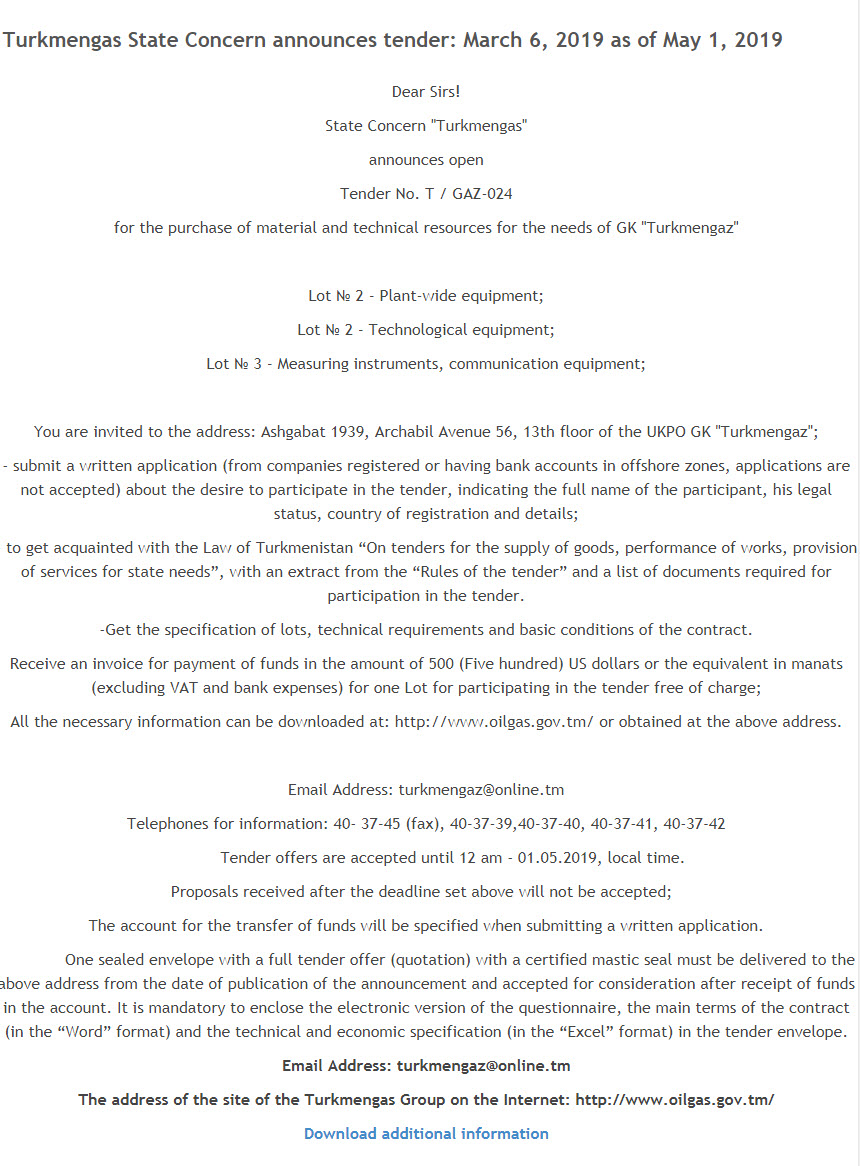 Turkmengas State Concern announces tender: March 6, 2019 as of May 1, 2019

Dear Sirs!

State Concern "Turkmengas"

announces open

Tender No. T / GAZ-024

for the purchase of material and technical resources for the needs of GK "Turkmengaz"

Lot № 2 - Plant-wide equipment;

Lot № 2 - Technological equipment;

Lot № 3 - Measuring instruments, communication equipment;

You are invited to the address: Ashgabat 1939, Archabil Avenue 56, 13th floor of the UKPO GK "Turkmengaz";

- submit a written application (from companies registered or having bank accounts in offshore zones, applications are not accepted) about the desire to participate in the tender, indicating the full name of the participant, his legal status, country of registration and details;

to get acquainted with the Law of Turkmenistan “On tenders for the supply of goods, performance of works, provision of services for state needs”, with an extract from the “Rules of the tender” and a list of documents required for participation in the tender.

-Get the specification of lots, technical requirements and basic conditions of the contract.

Receive an invoice for payment of funds in the amount of 500 (Five hundred) US dollars or the equivalent in manats (excluding VAT and bank expenses) for one Lot for participating in the tender free of charge;

All the necessary information can be downloaded at: http://www.oilgas.gov.tm/ or obtained at the above address.

Email Address: turkmengaz@online.tm

Telephones for information: 40- 37-45 (fax), 40-37-39,40-37-40, 40-37-41, 40-37-42

Tender offers are accepted until 12 am - 01.05.2019, local time.

Proposals received after the deadline set above will not be accepted;

The account for the transfer of funds will be specified when submitting a written application.

One sealed envelope with a full tender offer (quotation) with a certified mastic seal must be delivered to the above address from the date of publication of the announcement and accepted for consideration after receipt of funds in the account. It is mandatory to enclose the electronic version of the questionnaire, the main terms of the contract (in the “Word” format) and the technical and economic specification (in the “Excel” format) in the tender envelope.

Email Address: turkmengaz@online.tm

The address of the site of the Turkmengas Group on the Internet: http://www.oilgas.gov.tm/

Download additional information